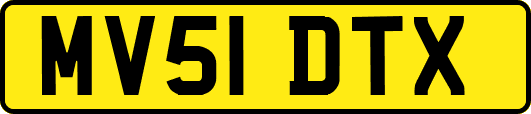 MV51 DTX